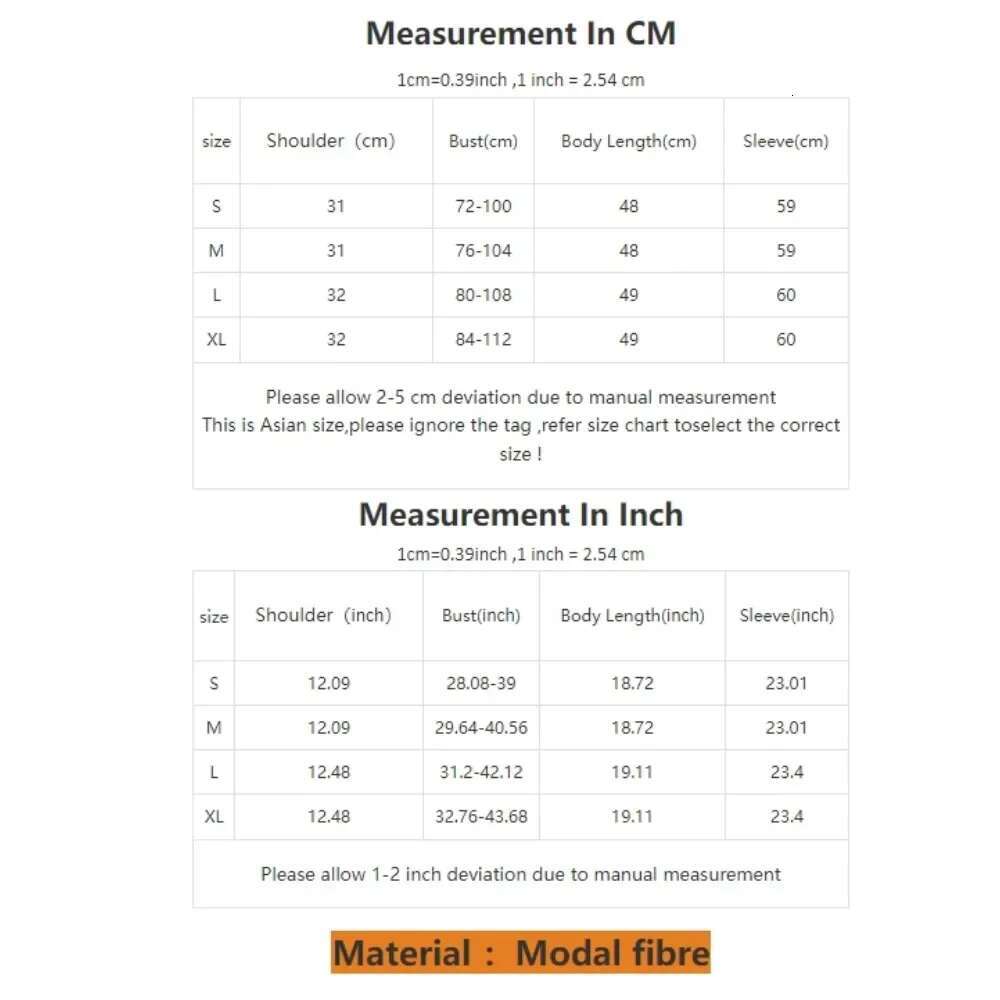 Measurement In CM

1cm=0.39inch ,1 inch = 2.54 cm

| size | Shoulder (cm) | Bust(cm) | Body Length(cm) | Sleeve(cm) |
|---|---|---|---|---|
| S | 31 | 72-100 | 48 | 59 |
| M | 31 | 76-104 | 48 | 59 |
| L | 32 | 80-108 | 49 | 60 |
| XL | 32 | 84-112 | 49 | 60 |

Please allow 2-5 cm deviation due to manual measurement
This is Asian size,please ignore the tag ,refer size chart toselect the correct size !

Measurement In Inch

1cm=0.39inch ,1 inch = 2.54 cm

| size | Shoulder (inch) | Bust(inch) | Body Length(inch) | Sleeve(inch) |
|---|---|---|---|---|
| S | 12.09 | 28.08-39 | 18.72 | 23.01 |
| M | 12.09 | 29.64-40.56 | 18.72 | 23.01 |
| L | 12.48 | 31.2-42.12 | 19.11 | 23.4 |
| XL | 12.48 | 32.76-43.68 | 19.11 | 23.4 |

Please allow 1-2 inch deviation due to manual measurement

Material : Modal fibre